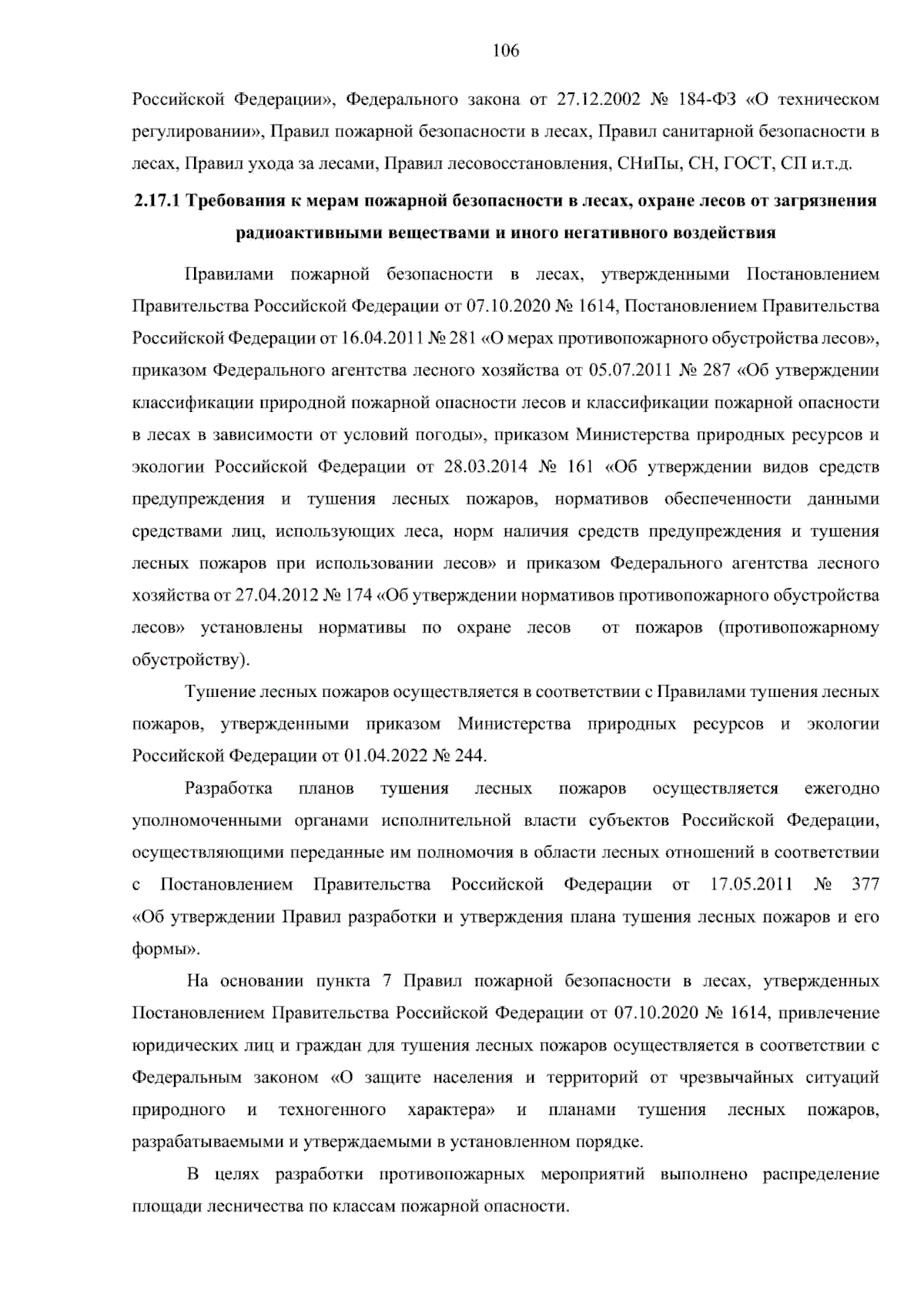 106

Российской Федерации», Федерального закона от 27.12.2002 № 184-ФЗ «О техническом регулировании», Правил пожарной безопасности в лесах, Правил санитарной безопасности в лесах, Правил ухода за лесами, Правил лесовосстановления, СНиПы, СН, ГОСТ, СП и.т.д.

2.17.1 Требования к мерам пожарной безопасности в лесах, охране лесов от загрязнения радиоактивными веществами и иного негативного воздействия

Правилами пожарной безопасности в лесах, утвержденными Постановлением Правительства Российской Федерации от 07.10.2020 № 1614, Постановлением Правительства Российской Федерации от 16.04.2011 № 281 «О мерах противопожарного обустройства лесов», приказом Федерального агентства лесного хозяйства от 05.07.2011 № 287 «Об утверждении классификации природной пожарной опасности лесов и классификации пожарной опасности в лесах в зависимости от условий погоды», приказом Министерства природных ресурсов и экологии Российской Федерации от 28.03.2014 № 161 «Об утверждении видов средств предупреждения и тушения лесных пожаров, нормативов обеспеченности данными средствами лиц, использующих леса, норм наличия средств предупреждения и тушения лесных пожаров при использовании лесов» и приказом Федерального агентства лесного хозяйства от 27.04.2012 № 174 «Об утверждении нормативов противопожарного обустройства лесов» установлены нормативы по охране лесов от пожаров (противопожарному обустройству).

Тушение лесных пожаров осуществляется в соответствии с Правилами тушения лесных пожаров, утвержденными приказом Министерства природных ресурсов и экологии Российской Федерации от 01.04.2022 № 244.

Разработка планов тушения лесных пожаров осуществляется ежегодно уполномоченными органами исполнительной власти субъектов Российской Федерации, осуществляющими переданные им полномочия в области лесных отношений в соответствии с Постановлением Правительства Российской Федерации от 17.05.2011 № 377 «Об утверждении Правил разработки и утверждения плана тушения лесных пожаров и его формы».

На основании пункта 7 Правил пожарной безопасности в лесах, утвержденных Постановлением Правительства Российской Федерации от 07.10.2020 № 1614, привлечение юридических лиц и граждан для тушения лесных пожаров осуществляется в соответствии с Федеральным законом «О защите населения и территорий от чрезвычайных ситуаций природного и техногенного характера» и планами тушения лесных пожаров, разрабатываемыми и утверждаемыми в установленном порядке.

В целях разработки противопожарных мероприятий выполнено распределение площади лесничества по классам пожарной опасности.